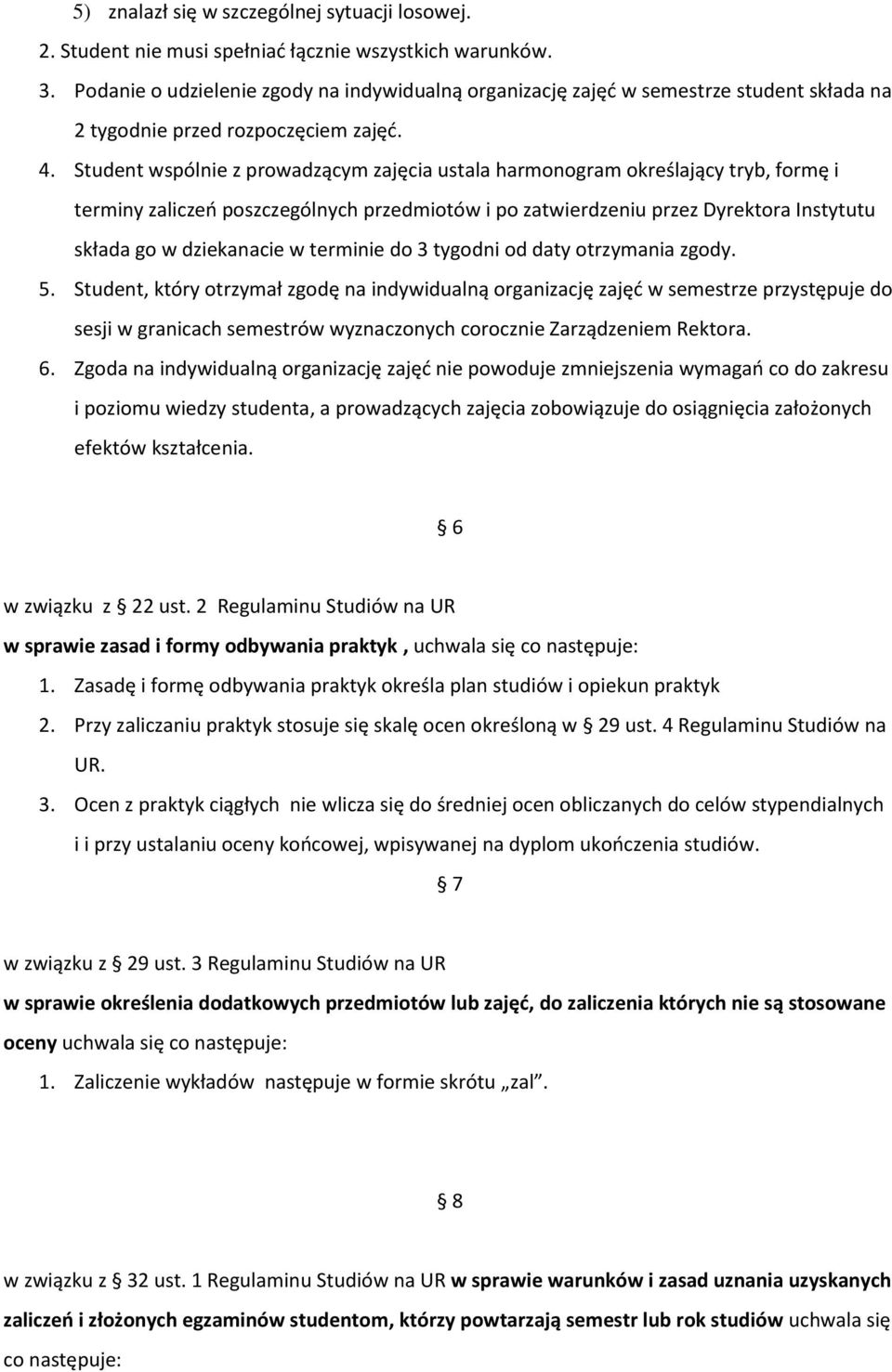 5) znalazł się w szczególnej sytuacji losowej.
2. Student nie musi spełniać łącznie wszystkich warunków.
3. Podanie o udzielenie zgody na indywidualną organizację zajęć w semestrze student składa na 2 tygodnie przed rozpoczęciem zajęć.
4. Student wspólnie z prowadzącym zajęcia ustala harmonogram określający tryb, formę i terminy zaliczeń poszczególnych przedmiotów i po zatwierdzeniu przez Dyrektora Instytutu składa go w dziekanacie w terminie do 3 tygodni od daty otrzymania zgody.
5. Student, który otrzymał zgodę na indywidualną organizację zajęć w semestrze przystępuje do sesji w granicach semestrów wyznaczonych corocznie Zarządzeniem Rektora.
6. Zgoda na indywidualną organizację zajęć nie powoduje zmniejszenia wymagań co do zakresu i poziomu wiedzy studenta, a prowadzących zajęcia zobowiązuje do osiągnięcia założonych efektów kształcenia.

§ 6

w związku z § 22 ust. 2 Regulaminu Studiów na UR
w sprawie zasad i formy odbywania praktyk , uchwala się co następuje:
1. Zasadę i formę odbywania praktyk określa plan studiów i opiekun praktyk
2. Przy zaliczaniu praktyk stosuje się skalę ocen określoną w § 29 ust. 4 Regulaminu Studiów na UR.
3. Ocen z praktyk ciągłych nie wlicza się do średniej ocen obliczanych do celów stypendialnych i i przy ustalaniu oceny końcowej, wpisywanej na dyplom ukończenia studiów.

§ 7

w związku z § 29 ust. 3 Regulaminu Studiów na UR
w sprawie określenia dodatkowych przedmiotów lub zajęć, do zaliczenia których nie są stosowane oceny uchwala się co następuje:
1. Zaliczenie wykładów następuje w formie skrótu „zal”.

§ 8

w związku z § 32 ust. 1 Regulaminu Studiów na UR w sprawie warunków i zasad uznania uzyskanych zaliczeń i złożonych egzaminów studentom, którzy powtarzają semestr lub rok studiów uchwala się co następuje: